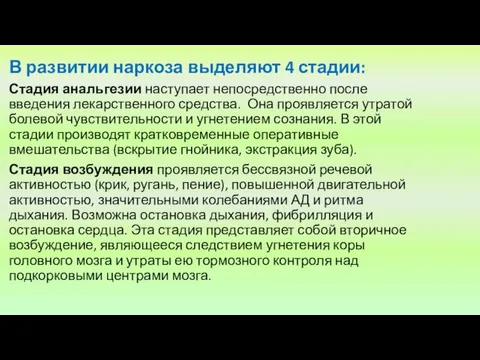 В развитии наркоза выделяют 4 стадии:

Стадия анальгезии наступает непосредственно после введения лекарственного средства. Она проявляется утратой болевой чувствительности и угнетением сознания. В этой стадии производят кратковременные оперативные вмешательства (вскрытие гнойника, экстракция зуба).

Стадия возбуждения проявляется бессвязной речевой активностью (крик, ругань, пение), повышенной двигательной активностью, значительными колебаниями АД и ритма дыхания. Возможна остановка дыхания, фибрилляция и остановка сердца. Эта стадия представляет собой вторичное возбуждение, являющееся следствием угнетения коры головного мозга и утраты ею тормозного контроля над подкорковыми центрами мозга.